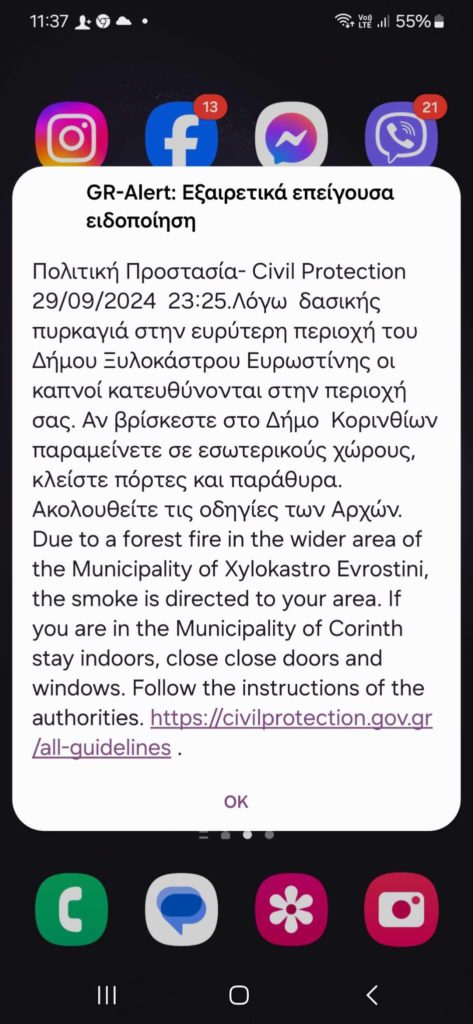 11:37 55%

13 21

GR-Alert: Εξαιρετικά επείγουσα ειδοποίηση

Πολιτική Προστασία- Civil Protection 29/09/2024 23:25.Λόγω δασικής πυρκαγιά στην ευρύτερη περιοχή του Δήμου Ξυλοκάστρου Ευρωστίνης οι καπνοί κατευθύνονται στην περιοχή σας. Αν βρίσκεστε στο Δήμο Κορινθίων παραμείνετε σε εσωτερικούς χώρους, κλείστε πόρτες και παράθυρα. Ακολουθείτε τις οδηγίες των Αρχών. Due to a forest fire in the wider area of the Municipality of Xylokastro Evrostini, the smoke is directed to your area. If you are in the Municipality of Corinth stay indoors, close close doors and windows. Follow the instructions of the authorities. https://civilprotection.gov.gr/all-guidelines .

OK